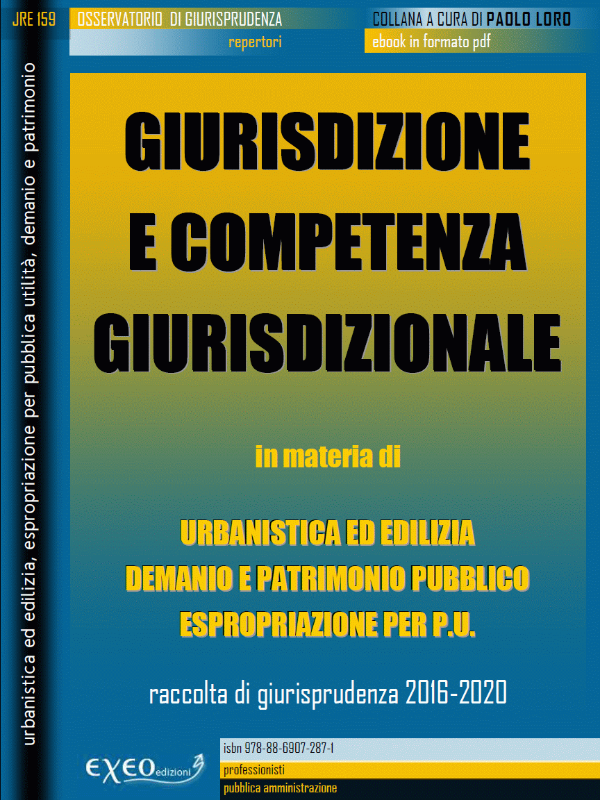 JRE 159

OSSERVATORIO DI GIURISPRUDENZA
repertori

COLLANA A CURA DI PAOLO LORO
ebook in formato pdf

urbanistica ed edilizia, espropriazione per pubblica utilità, demanio e patrimonio

GIURISDIZIONE
E COMPETENZA
GIURISDIZIONALE

in materia di

URBANISTICA ED EDILIZIA
DEMANIO E PATRIMONIO PUBBLICO
ESPROPRIAZIONE PER P.U.

raccolta di giurisprudenza 2016-2020

EXEO edizioni

isbn 978-88-6907-287-1
professionisti
pubblica amministrazione